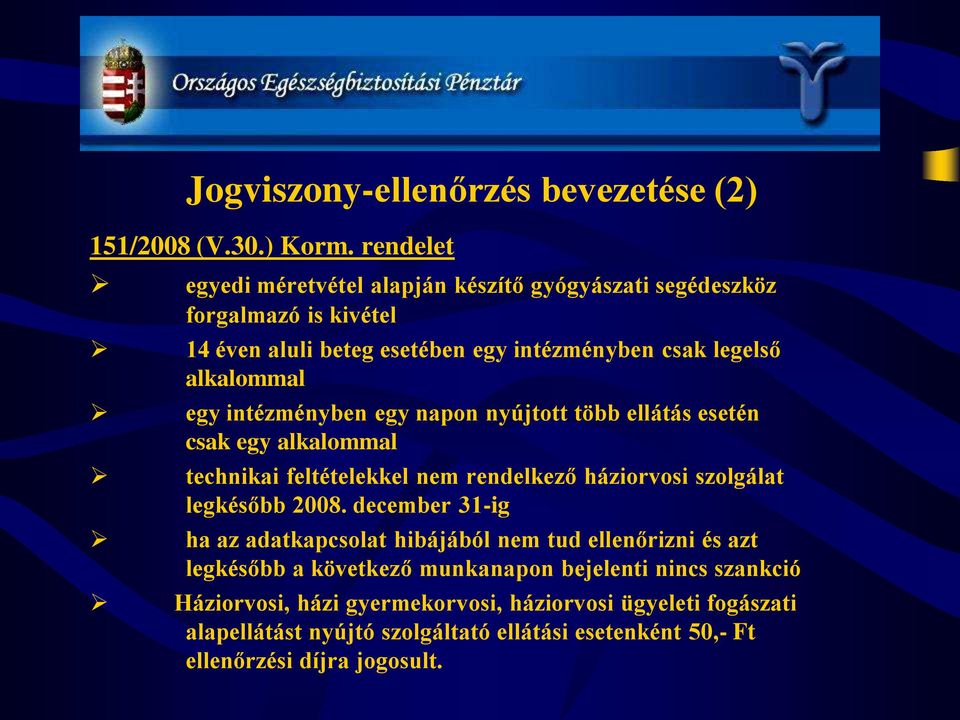 Országos Egészségbiztosítási Pénztár

Jogviszony-ellenőrzés bevezetése (2)

151/2008 (V.30.) Korm. rendelet

➢ egyedi méretvétel alapján készítő gyógyászati segédeszköz forgalmazó is kivétel

➢ 14 éven aluli beteg esetében egy intézményben csak legelső alkalommal

➢ egy intézményben egy napon nyújtott több ellátás esetén csak egy alkalommal

➢ technikai feltételekkel nem rendelkező háziorvosi szolgálat legkésőbb 2008. december 31-ig

➢ ha az adatkapcsolat hibájából nem tud ellenőrizni és azt legkésőbb a következő munkanapon bejelenti nincs szankció

➢ Háziorvosi, házi gyermekorvosi, háziorvosi ügyeleti fogászati alapellátást nyújtó szolgáltató ellátási esetenként 50,- Ft ellenőrzési díjra jogosult.